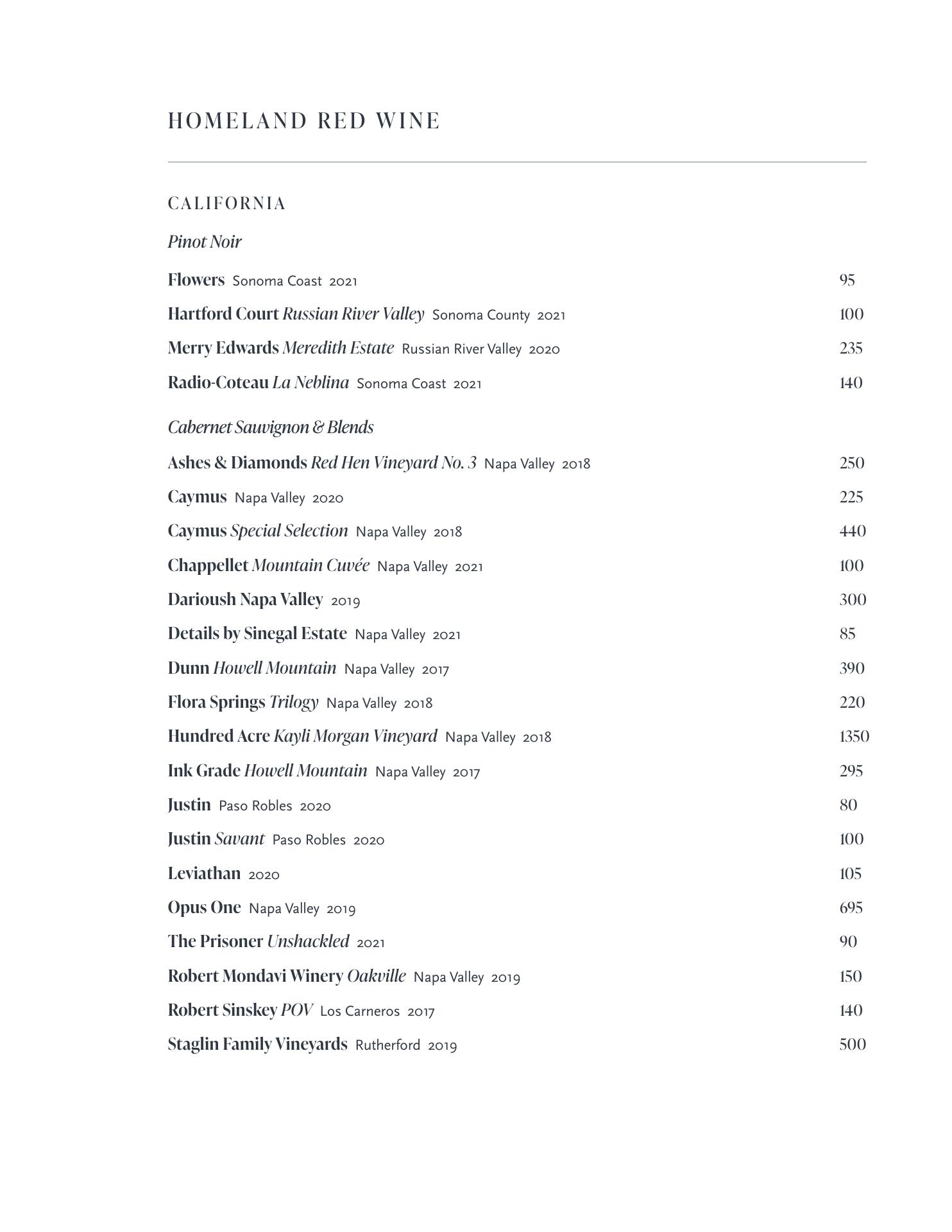 HOMELAND RED WINE

CALIFORNIA

Pinot Noir

Flowers Sonoma Coast 2021 95

Hartford Court Russian River Valley Sonoma County 2021 100

Merry Edwards Meredith Estate Russian River Valley 2020 235

Radio-Coteau La Neblina Sonoma Coast 2021 140

Cabernet Sauvignon & Blends

Ashes & Diamonds Red Hen Vineyard No. 3 Napa Valley 2018 250

Caymus Napa Valley 2020 225

Caymus Special Selection Napa Valley 2018 440

Chappellet Mountain Cuvée Napa Valley 2021 100

Darioush Napa Valley 2019 300

Details by Sinegal Estate Napa Valley 2021 85

Dunn Howell Mountain Napa Valley 2017 390

Flora Springs Trilogy Napa Valley 2018 220

Hundred Acre Kayli Morgan Vineyard Napa Valley 2018 1350

Ink Grade Howell Mountain Napa Valley 2017 295

Justin Paso Robles 2020 80

Justin Savant Paso Robles 2020 100

Leviathan 2020 105

Opus One Napa Valley 2019 695

The Prisoner Unshackled 2021 90

Robert Mondavi Winery Oakville Napa Valley 2019 150

Robert Sinskey POV Los Carneros 2017 140

Staglin Family Vineyards Rutherford 2019 500